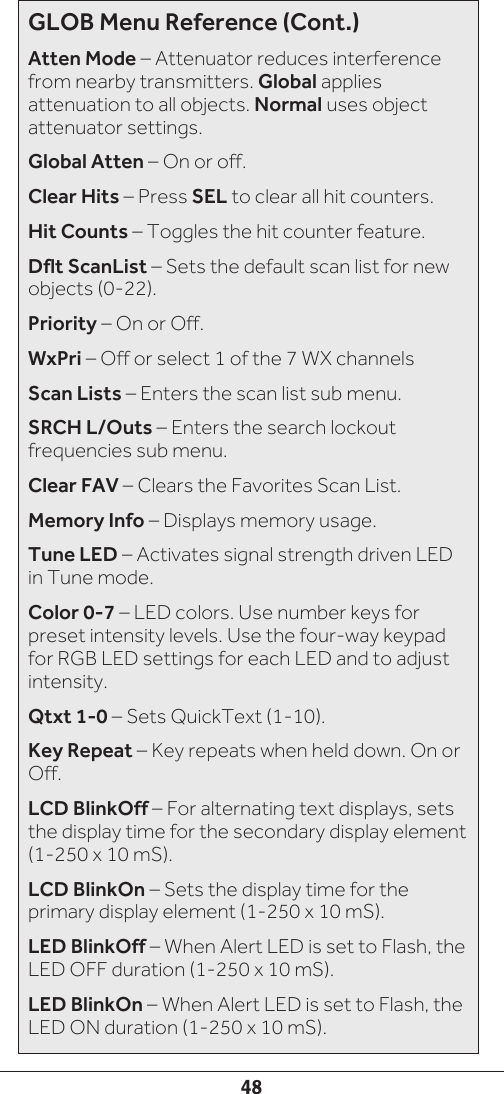 GLOB Menu Reference (Cont.)

Atten Mode – Attenuator reduces interference from nearby transmitters. Global applies attenuation to all objects. Normal uses object attenuator settings.

Global Atten – On or off.

Clear Hits – Press SEL to clear all hit counters.

Hit Counts – Toggles the hit counter feature.

Dflt ScanList – Sets the default scan list for new objects (0-22).

Priority – On or Off.

WxPri – Off or select 1 of the 7 WX channels

Scan Lists – Enters the scan list sub menu.

SRCH L/Outs – Enters the search lockout frequencies sub menu.

Clear FAV – Clears the Favorites Scan List.

Memory Info – Displays memory usage.

Tune LED – Activates signal strength driven LED in Tune mode.

Color 0-7 – LED colors. Use number keys for preset intensity levels. Use the four-way keypad for RGB LED settings for each LED and to adjust intensity.

Qtxt 1-0 – Sets QuickText (1-10).

Key Repeat – Key repeats when held down. On or Off.

LCD BlinkOff – For alternating text displays, sets the display time for the secondary display element (1-250 x 10 mS).

LCD BlinkOn – Sets the display time for the primary display element (1-250 x 10 mS).

LED BlinkOff – When Alert LED is set to Flash, the LED OFF duration (1-250 x 10 mS).

LED BlinkOn – When Alert LED is set to Flash, the LED ON duration (1-250 x 10 mS).

48